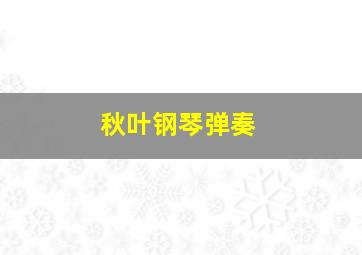 秋叶钢琴弹奏